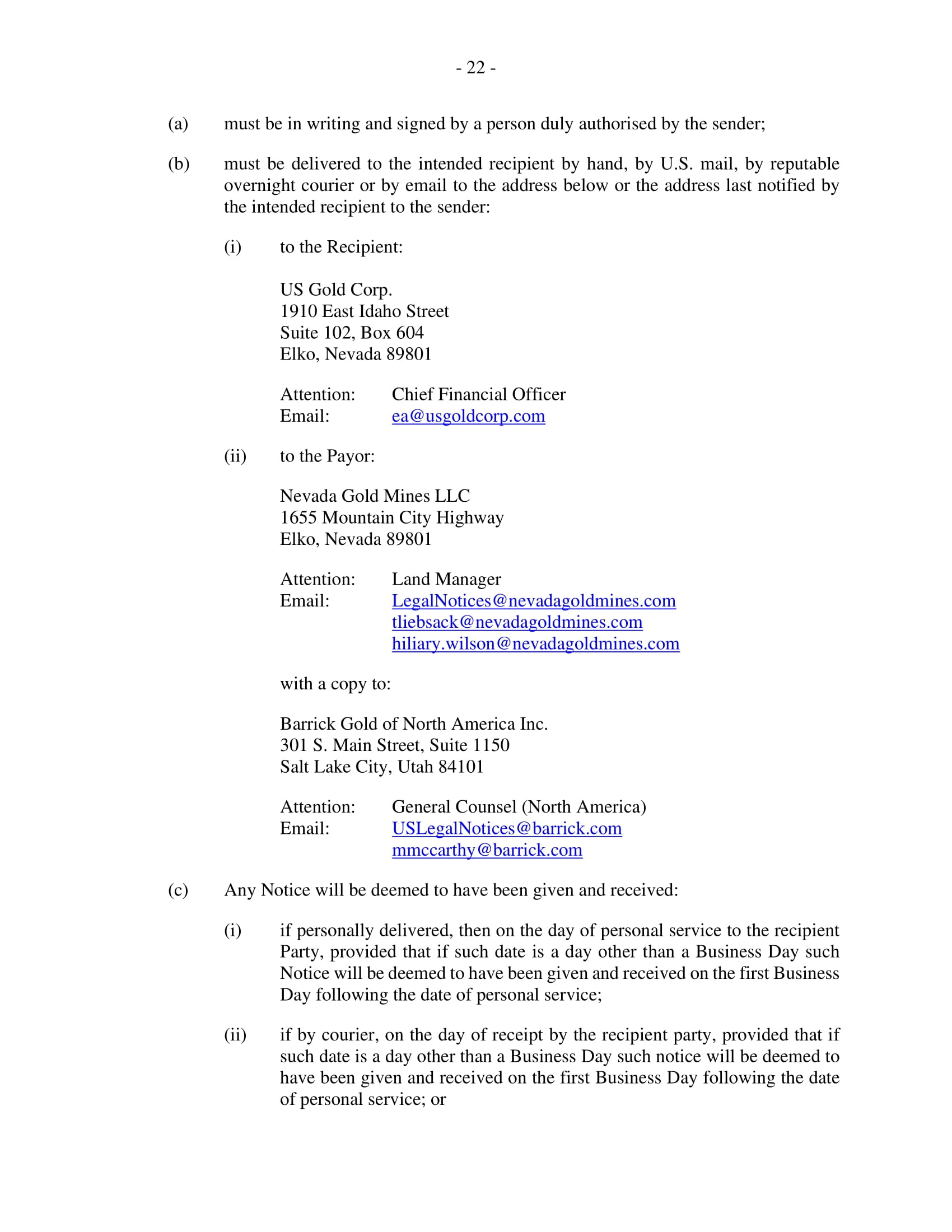 - 22 -

(a) must be in writing and signed by a person duly authorised by the sender;

(b) must be delivered to the intended recipient by hand, by U.S. mail, by reputable overnight courier or by email to the address below or the address last notified by the intended recipient to the sender:

(i) to the Recipient:

US Gold Corp.
1910 East Idaho Street
Suite 102, Box 604
Elko, Nevada 89801

Attention: Chief Financial Officer
Email: ea@usgoldcorp.com

(ii) to the Payor:

Nevada Gold Mines LLC
1655 Mountain City Highway
Elko, Nevada 89801

Attention: Land Manager
Email: LegalNotices@nevadagoldmines.com
tliebsack@nevadagoldmines.com
hiliary.wilson@nevadagoldmines.com

with a copy to:

Barrick Gold of North America Inc.
301 S. Main Street, Suite 1150
Salt Lake City, Utah 84101

Attention: General Counsel (North America)
Email: USLegalNotices@barrick.com
mmccarthy@barrick.com

(c) Any Notice will be deemed to have been given and received:

(i) if personally delivered, then on the day of personal service to the recipient Party, provided that if such date is a day other than a Business Day such Notice will be deemed to have been given and received on the first Business Day following the date of personal service;

(ii) if by courier, on the day of receipt by the recipient party, provided that if such date is a day other than a Business Day such notice will be deemed to have been given and received on the first Business Day following the date of personal service; or